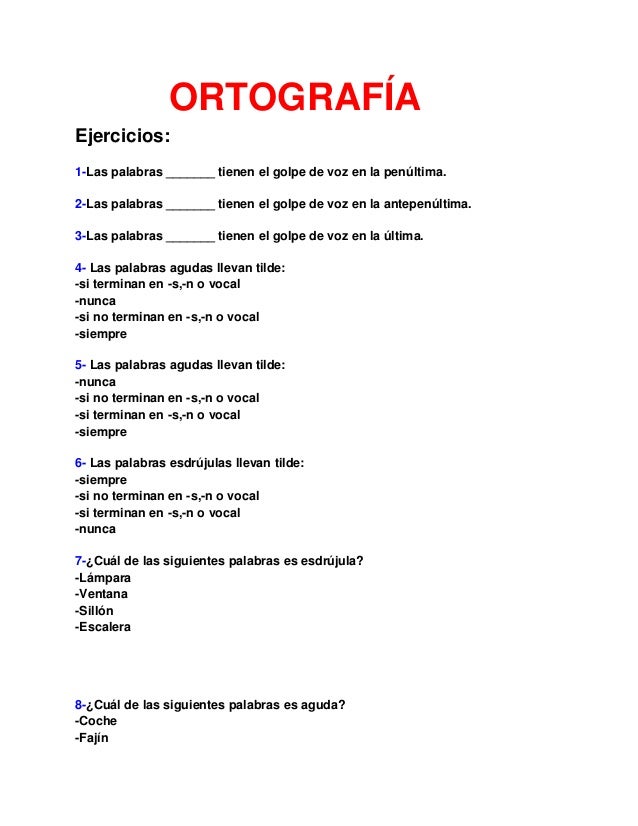 ORTOGRAFÍA

Ejercicios:

1-Las palabras _______ tienen el golpe de voz en la penúltima.

2-Las palabras _______ tienen el golpe de voz en la antepenúltima.

3-Las palabras _______ tienen el golpe de voz en la última.

4- Las palabras agudas llevan tilde:
-si terminan en -s,-n o vocal
-nunca
-si no terminan en -s,-n o vocal
-siempre

5- Las palabras agudas llevan tilde:
-nunca
-si no terminan en -s,-n o vocal
-si terminan en -s,-n o vocal
-siempre

6- Las palabras esdrújulas llevan tilde:
-siempre
-si no terminan en -s,-n o vocal
-si terminan en -s,-n o vocal
-nunca

7-¿Cuál de las siguientes palabras es esdrújula?
-Lámpara
-Ventana
-Sillón
-Escalera

8-¿Cuál de las siguientes palabras es aguda?
-Coche
-Fajín